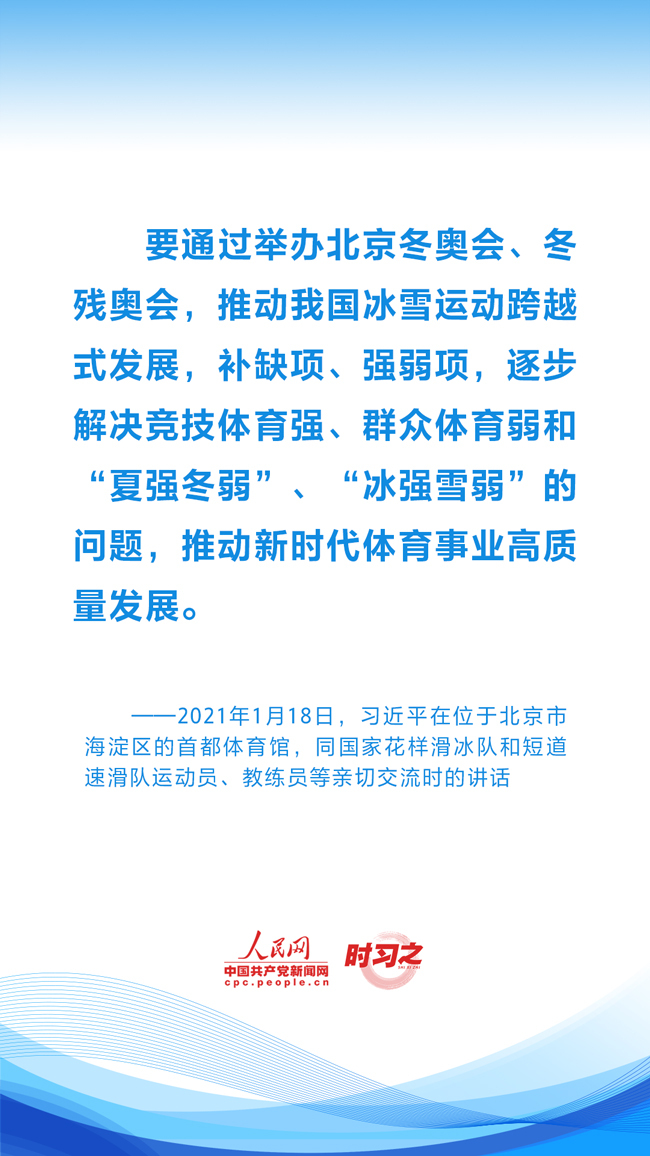 要通过举办北京冬奥会、冬残奥会，推动我国冰雪运动跨越式发展，补缺项、强弱项，逐步解决竞技体育强、群众体育弱和“夏强冬弱”、“冰强雪弱”的问题，推动新时代体育事业高质量发展。

——2021年1月18日，习近平在位于北京市海淀区的首都体育馆，同国家花样滑冰队和短道速滑队运动员、教练员等亲切交流时的讲话

人民网
中国共产党新闻网
cpc.people.cn
时习之
SHI XI ZHI